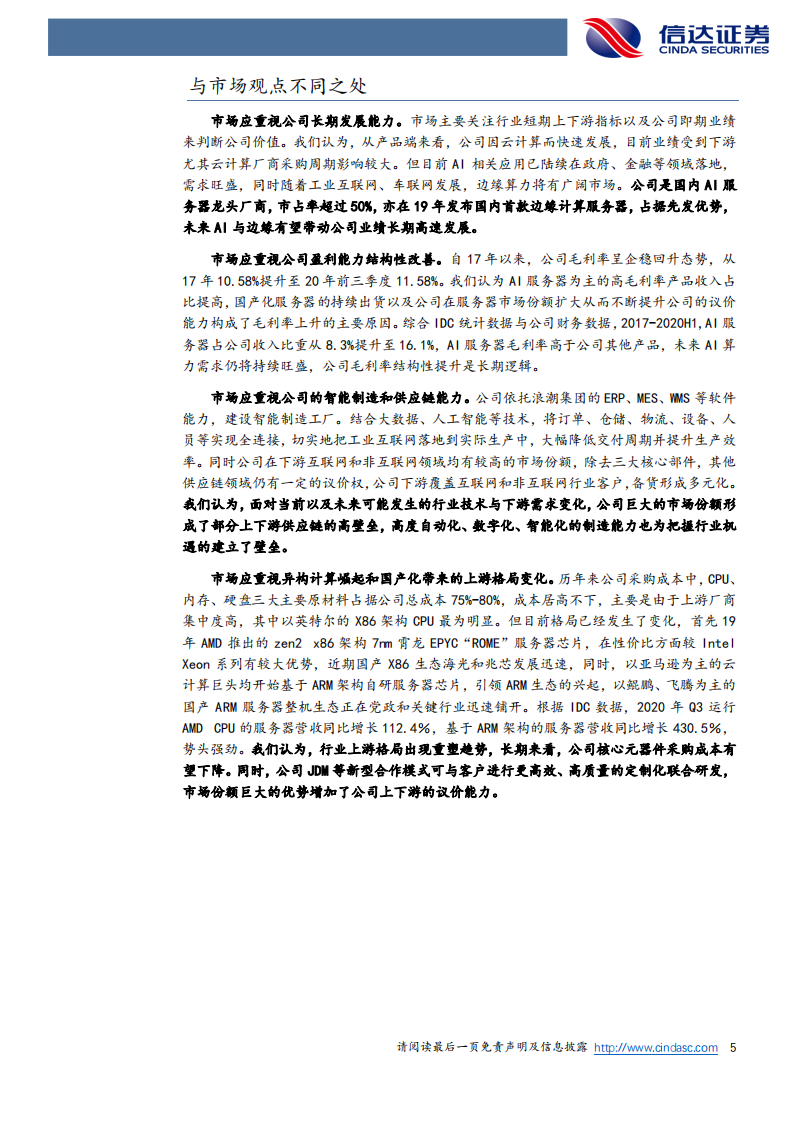 信达证券
CINDA SECURITIES

与市场观点不同之处

市场应重视公司长期发展能力。市场主要关注行业短期上下游指标以及公司即期业绩来判断公司价值。我们认为，从产品端来看，公司因云计算而快速发展，目前业绩受到下游尤其云计算厂商采购周期影响较大。但目前AI相关应用已陆续在政府、金融等领域落地，需求旺盛，同时随着工业互联网、车联网发展，边缘算力将有广阔市场。公司是国内AI服务器龙头厂商，市占率超过50%，亦在19年发布国内首款边缘计算服务器，占据先发优势，未来AI与边缘有望带动公司业绩长期高速发展。

市场应重视公司盈利能力结构性改善。自17年以来，公司毛利率呈企稳回升态势，从17年10.58%提升至20年前三季度11.58%。我们认为AI服务器为主的高毛利率产品收入占比提高，国产化服务器的持续出货以及公司在服务器市场份额扩大从而不断提升公司的议价能力构成了毛利率上升的主要原因。综合IDC统计数据与公司财务数据，2017-2020H1，AI服务器占公司收入比重从8.3%提升至16.1%，AI服务器毛利率高于公司其他产品，未来AI算力需求仍将持续旺盛，公司毛利率结构性提升是长期逻辑。

市场应重视公司的智能制造和供应链能力。公司依托浪潮集团的ERP、MES、WMS等软件能力，建设智能制造工厂。结合大数据、人工智能等技术，将订单、仓储、物流、设备、人员等实现全连接，切实地把工业互联网落地到实际生产中，大幅降低交付周期并提升生产效率。同时公司在下游互联网和非互联网领域均有较高的市场份额，除去三大核心部件，其他供应链领域仍有一定的议价权，公司下游覆盖互联网和非互联网行业客户，备货形成多元化。我们认为，面对当前以及未来可能发生的行业技术与下游需求变化，公司巨大的市场份额形成了部分上下游供应链的高壁垒，高度自动化、数字化、智能化的制造能力也为把握行业机遇的建立了壁垒。

市场应重视异构计算崛起和国产化带来的上游格局变化。历年来公司采购成本中，CPU、内存、硬盘三大主要原材料占据公司总成本75%-80%，成本居高不下，主要是由于上游厂商集中度高，其中以英特尔的X86架构CPU最为明显。但目前格局已经发生了变化，首先19年AMD推出的zen2 x86架构7nm霄龙EPYC“ROME”服务器芯片，在性价比方面较Intel Xeon系列有较大优势，近期国产X86生态海光和兆芯发展迅速，同时，以亚马逊为主的云计算巨头均开始基于ARM架构自研服务器芯片，引领ARM生态的兴起，以鲲鹏、飞腾为主的国产ARM服务器整机生态正在党政和关键行业迅速铺开。根据IDC数据，2020年Q3运行AMD CPU的服务器营收同比增长112.4%，基于ARM架构的服务器营收同比增长430.5%，势头强劲。我们认为，行业上游格局出现重塑趋势，长期来看，公司核心元器件采购成本有望下降。同时，公司JDM等新型合作模式可与客户进行更高效、高质量的定制化联合研发，市场份额巨大的优势增加了公司上下游的议价能力。

请阅读最后一页免责声明及信息披露 http://www.cindasc.com 5